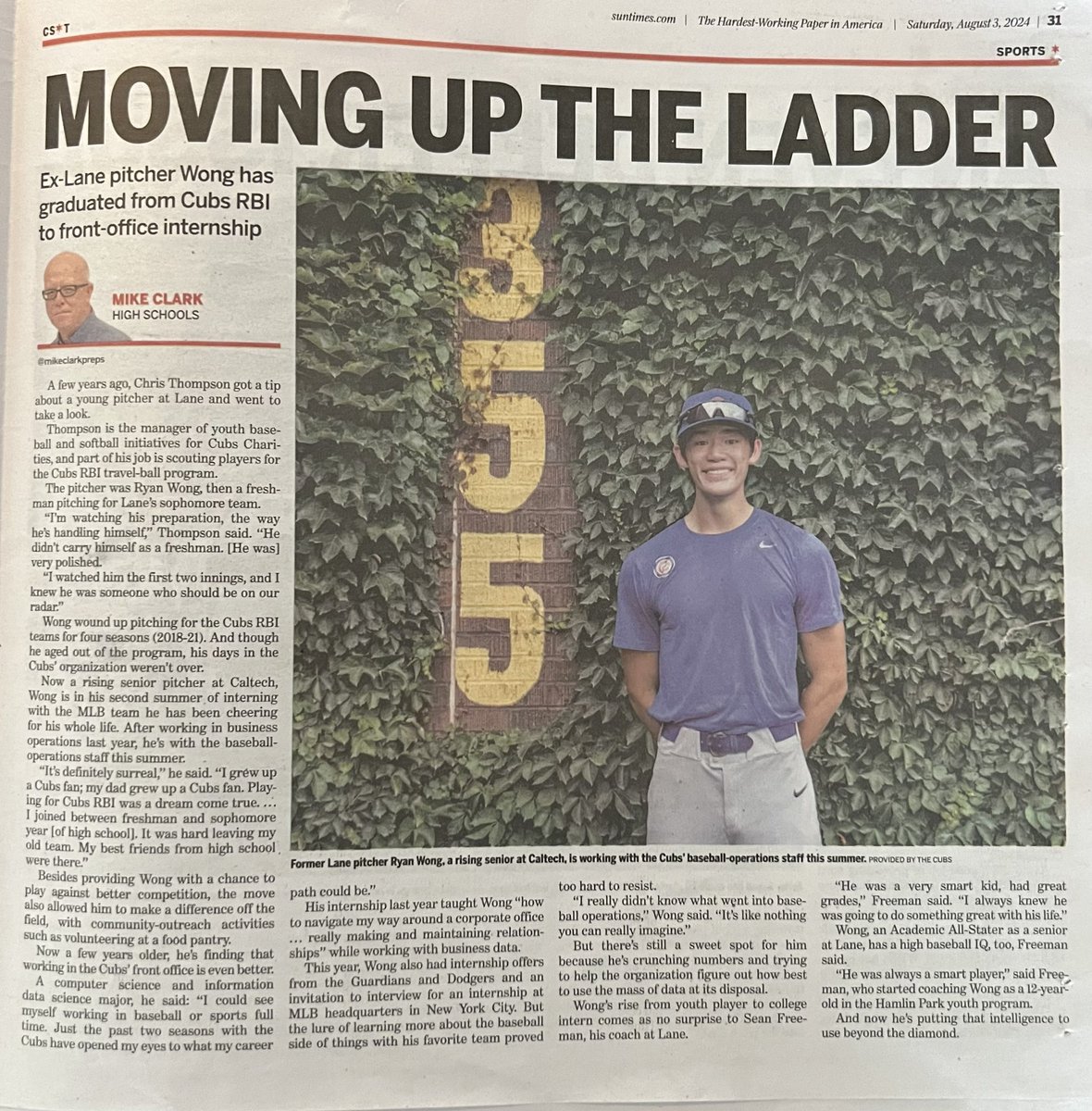 CS*T

suntimes.com | The Hardest-Working Paper in America | Saturday, August 3, 2024 | 31

SPORTS

MOVING UP THE LADDER

Ex-Lane pitcher Wong has graduated from Cubs RBI to front-office internship

MIKE CLARK
HIGH SCHOOLS

@mikeclarkpreps

A few years ago, Chris Thompson got a tip about a young pitcher at Lane and went to take a look.

Thompson is the manager of youth baseball and softball initiatives for Cubs Charities, and part of his job is scouting players for the Cubs RBI travel-ball program.

The pitcher was Ryan Wong, then a freshman pitching for Lane's sophomore team.

"I'm watching his preparation, the way he's handling himself," Thompson said. "He didn't carry himself as a freshman. [He was] very polished.

"I watched him the first two innings, and I knew he was someone who should be on our radar."

Wong wound up pitching for the Cubs RBI teams for four seasons (2018-21). And though he aged out of the program, his days in the Cubs' organization weren't over.

Now a rising senior pitcher at Caltech, Wong is in his second summer of interning with the MLB team he has been cheering for his whole life. After working in business operations last year, he's with the baseball-operations staff this summer.

"It's definitely surreal," he said. "I grew up a Cubs fan; my dad grew up a Cubs fan. Playing for Cubs RBI was a dream come true. … I joined between freshman and sophomore year [of high school]. It was hard leaving my old team. My best friends from high school were there."

Besides providing Wong with a chance to play against better competition, the move also allowed him to make a difference off the field, with community-outreach activities such as volunteering at a food pantry.

Now a few years older, he's finding that working in the Cubs' front office is even better.

A computer science and information data science major, he said: "I could see myself working in baseball or sports full time. Just the past two seasons with the Cubs have opened my eyes to what my career path could be."

His internship last year taught Wong "how to navigate my way around a corporate office … really making and maintaining relationships" while working with business data.

This year, Wong also had internship offers from the Guardians and Dodgers and an invitation to interview for an internship at MLB headquarters in New York City. But the lure of learning more about the baseball side of things with his favorite team proved too hard to resist.

"I really didn't know what went into baseball operations," Wong said. "It's like nothing you can really imagine."

But there's still a sweet spot for him because he's crunching numbers and trying to help the organization figure out how best to use the mass of data at its disposal.

Wong's rise from youth player to college intern comes as no surprise to Sean Freeman, his coach at Lane.

"He was a very smart kid, had great grades," Freeman said. "I always knew he was going to do something great with his life."

Wong, an Academic All-Stater as a senior at Lane, has a high baseball IQ, too, Freeman said.

"He was always a smart player," said Freeman, who started coaching Wong as a 12-year-old in the Hamlin Park youth program.

And now he's putting that intelligence to use beyond the diamond.

355

Former Lane pitcher Ryan Wong, a rising senior at Caltech, is working with the Cubs' baseball-operations staff this summer. PROVIDED BY THE CUBS